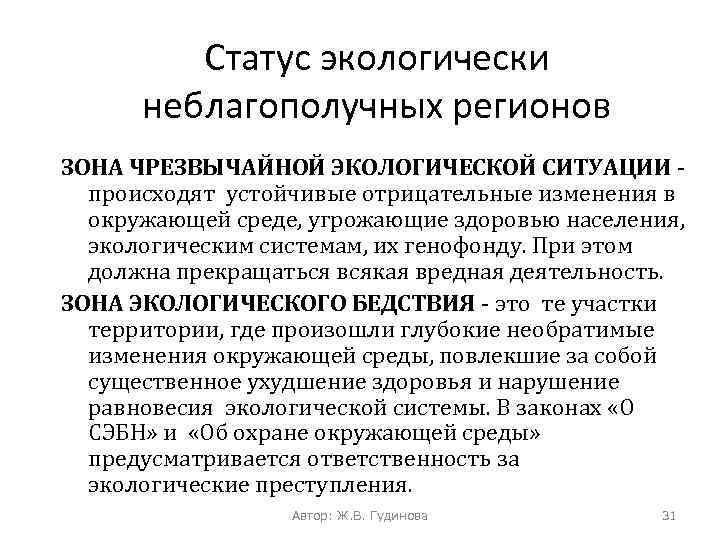 Статус экологически неблагополучных регионов

ЗОНА ЧРЕЗВЫЧАЙНОЙ ЭКОЛОГИЧЕСКОЙ СИТУАЦИИ - происходят устойчивые отрицательные изменения в окружающей среде, угрожающие здоровью населения, экологическим системам, их генофонду. При этом должна прекращаться всякая вредная деятельность.

ЗОНА ЭКОЛОГИЧЕСКОГО БЕДСТВИЯ - это те участки территории, где произошли глубокие необратимые изменения окружающей среды, повлекшие за собой существенное ухудшение здоровья и нарушение равновесия экологической системы. В законах «О СЭБН» и «Об охране окружающей среды» предусматривается ответственность за экологические преступления.

Автор: Ж.В. Гудинова

31